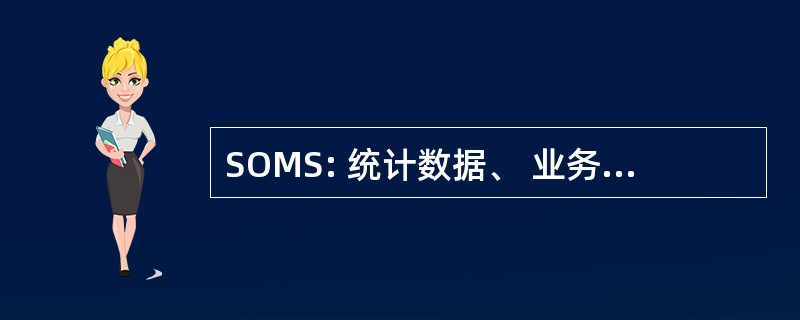 SOMS: 统计数据、 业务...